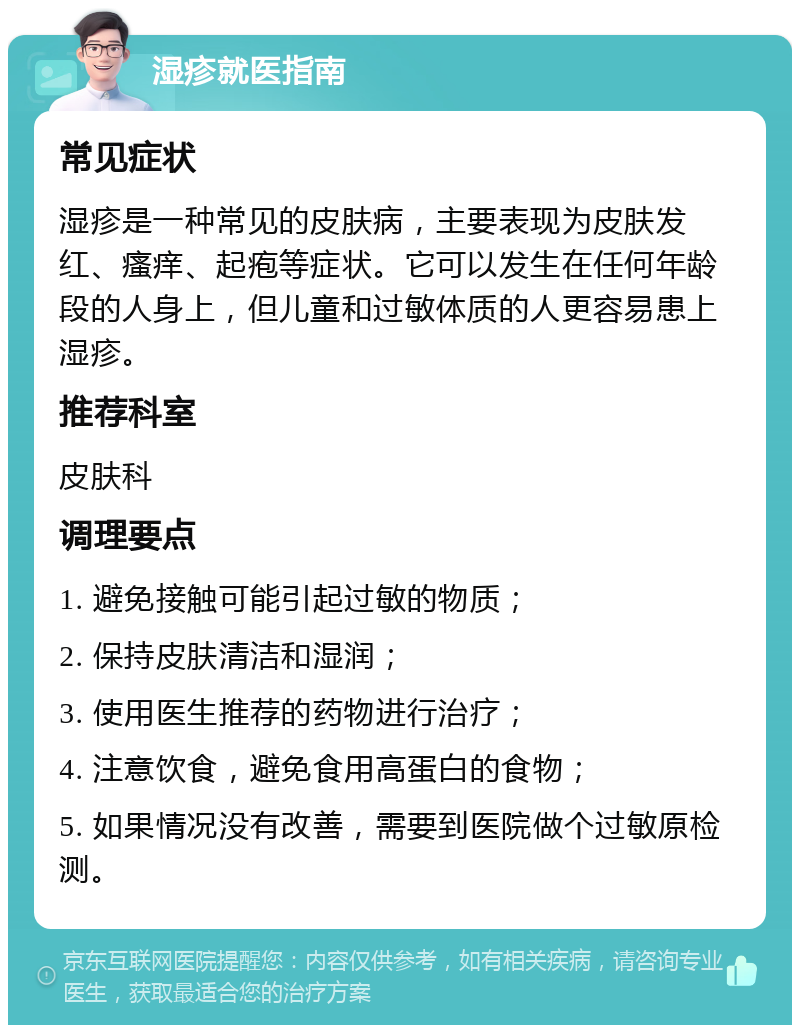 湿疹就医指南

常见症状

湿疹是一种常见的皮肤病，主要表现为皮肤发红、瘙痒、起疱等症状。它可以发生在任何年龄段的人身上，但儿童和过敏体质的人更容易患上湿疹。

推荐科室

皮肤科

调理要点

1. 避免接触可能引起过敏的物质；

2. 保持皮肤清洁和湿润；

3. 使用医生推荐的药物进行治疗；

4. 注意饮食，避免食用高蛋白的食物；

5. 如果情况没有改善，需要到医院做个过敏原检测。

京东互联网医院提醒您：内容仅供参考，如有相关疾病，请咨询专业医生，获取最适合您的治疗方案